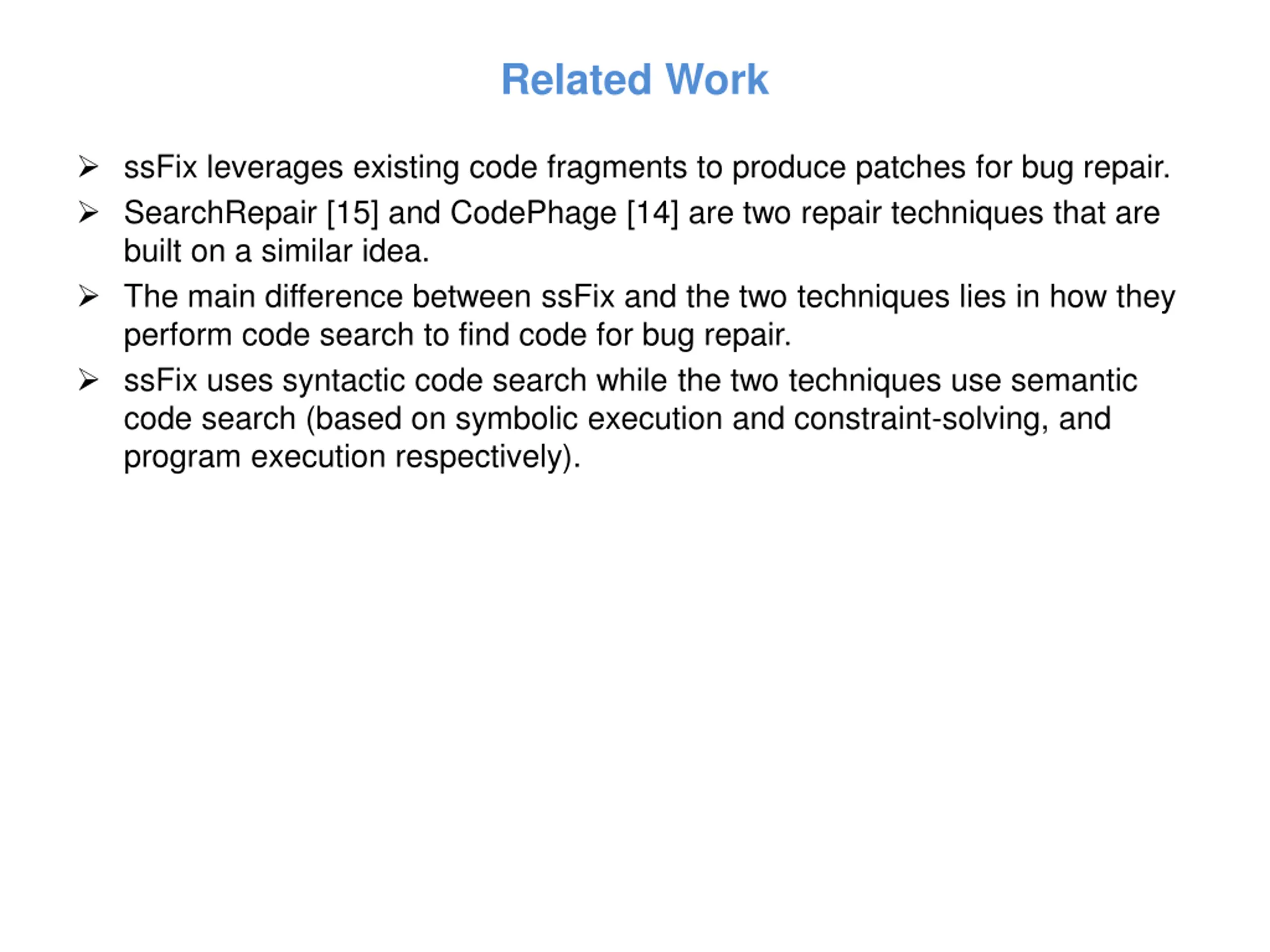 Related Work

➢ ssFix leverages existing code fragments to produce patches for bug repair.

➢ SearchRepair [15] and CodePhage [14] are two repair techniques that are built on a similar idea.

➢ The main difference between ssFix and the two techniques lies in how they perform code search to find code for bug repair.

➢ ssFix uses syntactic code search while the two techniques use semantic code search (based on symbolic execution and constraint-solving, and program execution respectively).